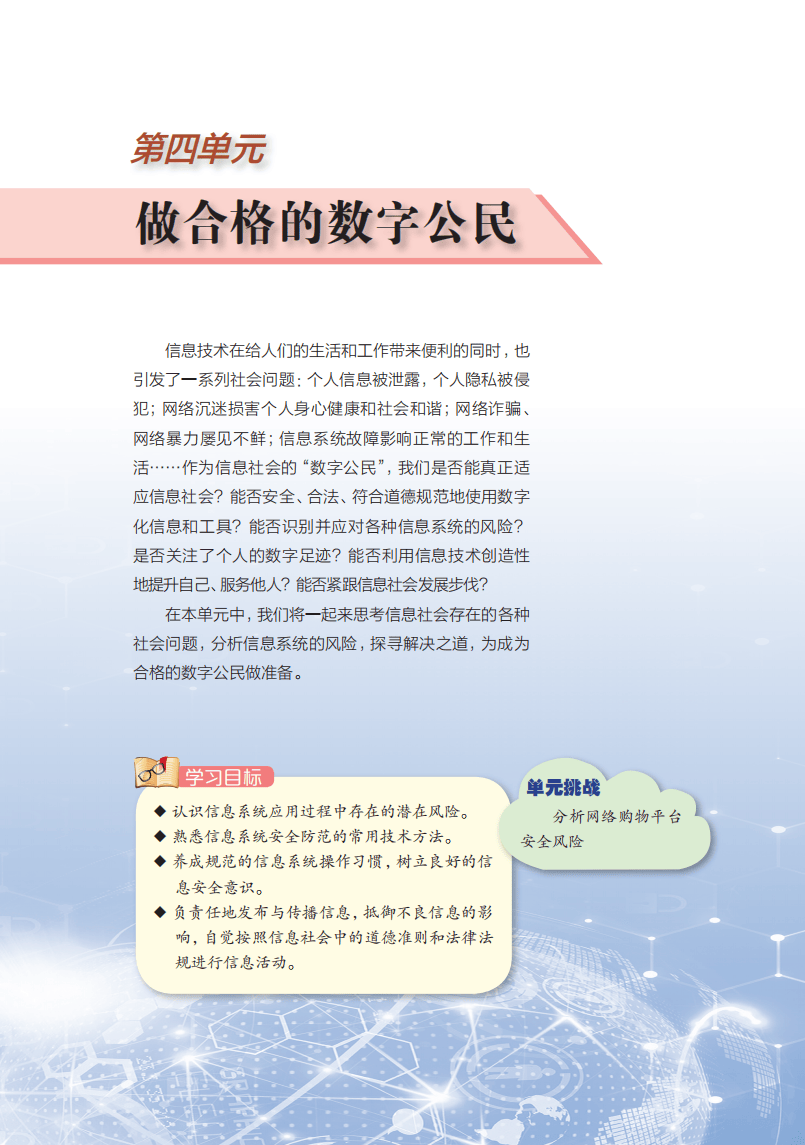 第四单元

做合格的数字公民

信息技术在给人们的生活和工作带来便利的同时，也引发了一系列社会问题：个人信息被泄露，个人隐私被侵犯；网络沉迷损害个人身心健康和社会和谐；网络诈骗、网络暴力屡见不鲜；信息系统故障影响正常的工作和生活……作为信息社会的“数字公民”，我们是否能真正适应信息社会？能否安全、合法、符合道德规范地使用数字化信息和工具？能否识别并应对各种信息系统的风险？是否关注了个人的数字足迹？能否利用信息技术创造性地提升自己、服务他人？能否紧跟信息社会发展步伐？

在本单元中，我们将一起来思考信息社会存在的各种社会问题，分析信息系统的风险，探寻解决之道，为成为合格的数字公民做准备。

学习目标

◆ 认识信息系统应用过程中存在的潜在风险。
◆ 熟悉信息系统安全防范的常用技术方法。
◆ 养成规范的信息系统操作习惯，树立良好的信息安全意识。
◆ 负责任地发布与传播信息，抵御不良信息的影响，自觉按照信息社会中的道德准则和法律法规进行信息活动。

单元挑战

分析网络购物平台安全风险